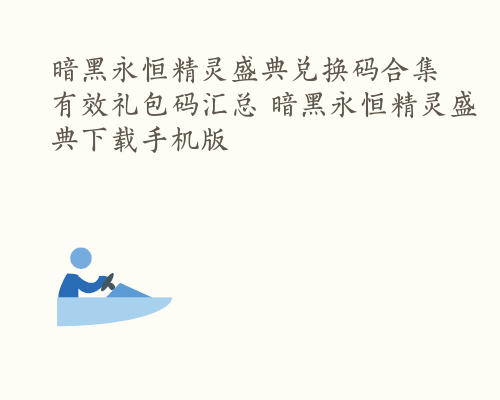 暗黑永恒精灵盛典兑换码合集 有效礼包码汇总 暗黑永恒精灵盛典下载手机版